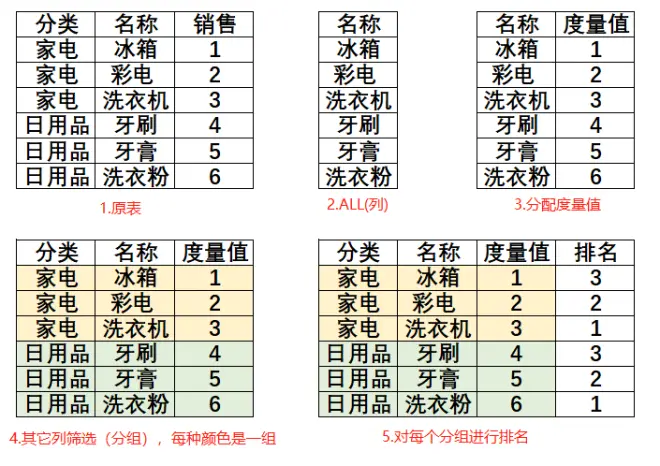 | 分类 | 名称 | 销售 |
|---|---|---|
| 家电 | 冰箱 | 1 |
| 家电 | 彩电 | 2 |
| 家电 | 洗衣机 | 3 |
| 日用品 | 牙刷 | 4 |
| 日用品 | 牙膏 | 5 |
| 日用品 | 洗衣粉 | 6 |

1.原表

| 名称 |
|---|
| 冰箱 |
| 彩电 |
| 洗衣机 |
| 牙刷 |
| 牙膏 |
| 洗衣粉 |

2.ALL(列)

| 名称 | 度量值 |
|---|---|
| 冰箱 | 1 |
| 彩电 | 2 |
| 洗衣机 | 3 |
| 牙刷 | 4 |
| 牙膏 | 5 |
| 洗衣粉 | 6 |

3.分配度量值

| 分类 | 名称 | 度量值 |
|---|---|---|
| 家电 | 冰箱 | 1 |
| 家电 | 彩电 | 2 |
| 家电 | 洗衣机 | 3 |
| 日用品 | 牙刷 | 4 |
| 日用品 | 牙膏 | 5 |
| 日用品 | 洗衣粉 | 6 |

4.其它列筛选（分组），每种颜色是一组

| 分类 | 名称 | 度量值 | 排名 |
|---|---|---|---|
| 家电 | 冰箱 | 1 | 3 |
| 家电 | 彩电 | 2 | 2 |
| 家电 | 洗衣机 | 3 | 1 |
| 日用品 | 牙刷 | 4 | 3 |
| 日用品 | 牙膏 | 5 | 2 |
| 日用品 | 洗衣粉 | 6 | 1 |

5.对每个分组进行排名